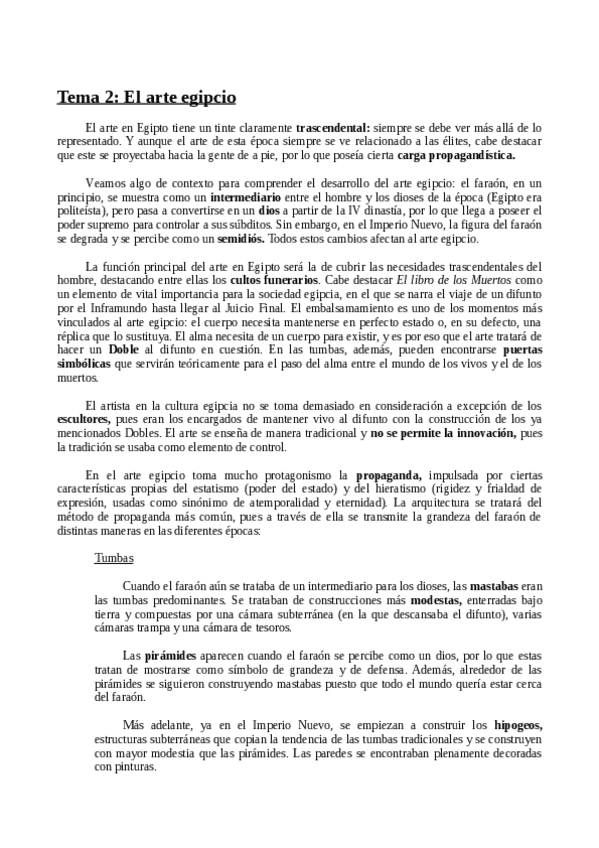 Tema 2: El arte egipcio

El arte en Egipto tiene un tinte claramente trascendental: siempre se debe ver más allá de lo representado. Y aunque el arte de esta época siempre se ve relacionado a las élites, cabe destacar que este se proyectaba hacia la gente de a pie, por lo que poseía cierta carga propagandística.

Veamos algo de contexto para comprender el desarrollo del arte egipcio: el faraón, en un principio, se muestra como un intermediario entre el hombre y los dioses de la época (Egipto era politeísta), pero pasa a convertirse en un dios a partir de la IV dinastía, por lo que llega a poseer el poder supremo para controlar a sus súbditos. Sin embargo, en el Imperio Nuevo, la figura del faraón se degrada y se percibe como un semidiós. Todos estos cambios afectan al arte egipcio.

La función principal del arte en Egipto será la de cubrir las necesidades trascendentales del hombre, destacando entre ellas los cultos funerarios. Cabe destacar El libro de los Muertos como un elemento de vital importancia para la sociedad egipcia, en el que se narra el viaje de un difunto por el Inframundo hasta llegar al Juicio Final. El embalsamamiento es uno de los momentos más vinculados al arte egipcio: el cuerpo necesita mantenerse en perfecto estado o, en su defecto, una réplica que lo sustituya. El alma necesita de un cuerpo para existir, y es por eso que el arte tratará de hacer un Doble al difunto en cuestión. En las tumbas, además, pueden encontrarse puertas simbólicas que servirán teóricamente para el paso del alma entre el mundo de los vivos y el de los muertos.

El artista en la cultura egipcia no se toma demasiado en consideración a excepción de los escultores, pues eran los encargados de mantener vivo al difunto con la construcción de los ya mencionados Dobles. El arte se enseña de manera tradicional y no se permite la innovación, pues la tradición se usaba como elemento de control.

En el arte egipcio toma mucho protagonismo la propaganda, impulsada por ciertas características propias del estatismo (poder del estado) y del hieratismo (rigidez y frialdad de expresión, usadas como sinónimo de atemporalidad y eternidad). La arquitectura se tratará del método de propaganda más común, pues a través de ella se transmite la grandeza del faraón de distintas maneras en las diferentes épocas:

Tumbas

Cuando el faraón aún se trataba de un intermediario para los dioses, las mastabas eran las tumbas predominantes. Se trataban de construcciones más modestas, enterradas bajo tierra y compuestas por una cámara subterránea (en la que descansaba el difunto), varias cámaras trampa y una cámara de tesoros.

Las pirámides aparecen cuando el faraón se percibe como un dios, por lo que estas tratan de mostrarse como símbolo de grandeza y de defensa. Además, alrededor de las pirámides se siguieron construyendo mastabas puesto que todo el mundo quería estar cerca del faraón.

Más adelante, ya en el Imperio Nuevo, se empiezan a construir los hipogeos, estructuras subterráneas que copian la tendencia de las tumbas tradicionales y se construyen con mayor modestia que las pirámides. Las paredes se encontraban plenamente decoradas con pinturas.